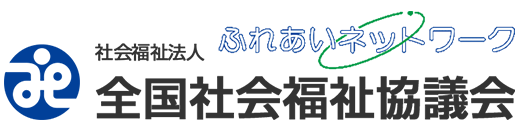 社会福祉法人
ふれあいネットワーク
全国社会福祉協議会